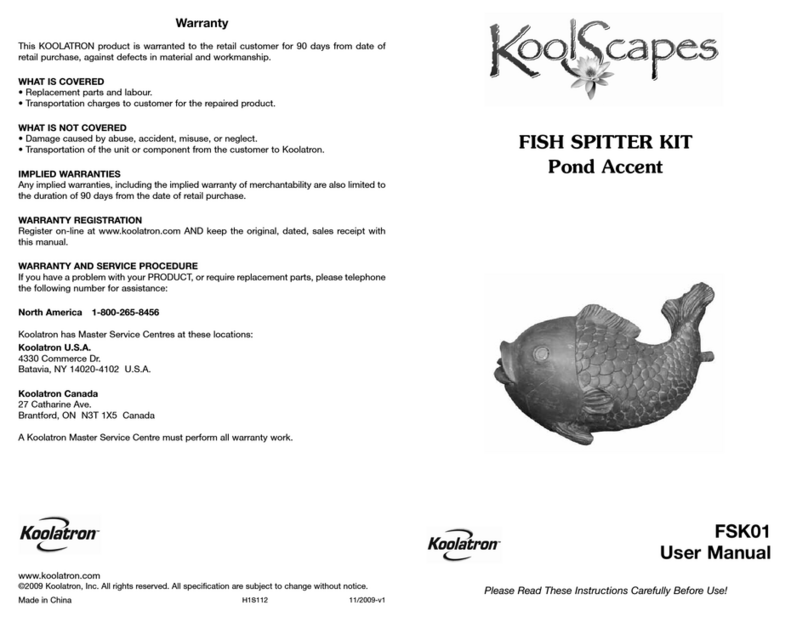 Warranty

This KOOLATRON product is warranted to the retail customer for 90 days from date of retail purchase, against defects in material and workmanship.

WHAT IS COVERED
• Replacement parts and labour.
• Transportation charges to customer for the repaired product.

WHAT IS NOT COVERED
• Damage caused by abuse, accident, misuse, or neglect.
• Transportation of the unit or component from the customer to Koolatron.

IMPLIED WARRANTIES
Any implied warranties, including the implied warranty of merchantability are also limited to the duration of 90 days from the date of retail purchase.

WARRANTY REGISTRATION
Register on-line at www.koolatron.com AND keep the original, dated, sales receipt with this manual.

WARRANTY AND SERVICE PROCEDURE
If you have a problem with your PRODUCT, or require replacement parts, please telephone the following number for assistance:

North America 1-800-265-8456

Koolatron has Master Service Centres at these locations:
Koolatron U.S.A.
4330 Commerce Dr.
Batavia, NY 14020-4102 U.S.A.

Koolatron Canada
27 Catharine Ave.
Brantford, ON N3T 1X5 Canada

A Koolatron Master Service Centre must perform all warranty work.

Koolatron

www.koolatron.com
©2009 Koolatron, Inc. All rights reserved. All specification are subject to change without notice.
Made in China H1S112 11/2009-v1

KoolScapes

FISH SPITTER KIT
Pond Accent

Koolatron

FSK01
User Manual

Please Read These Instructions Carefully Before Use!